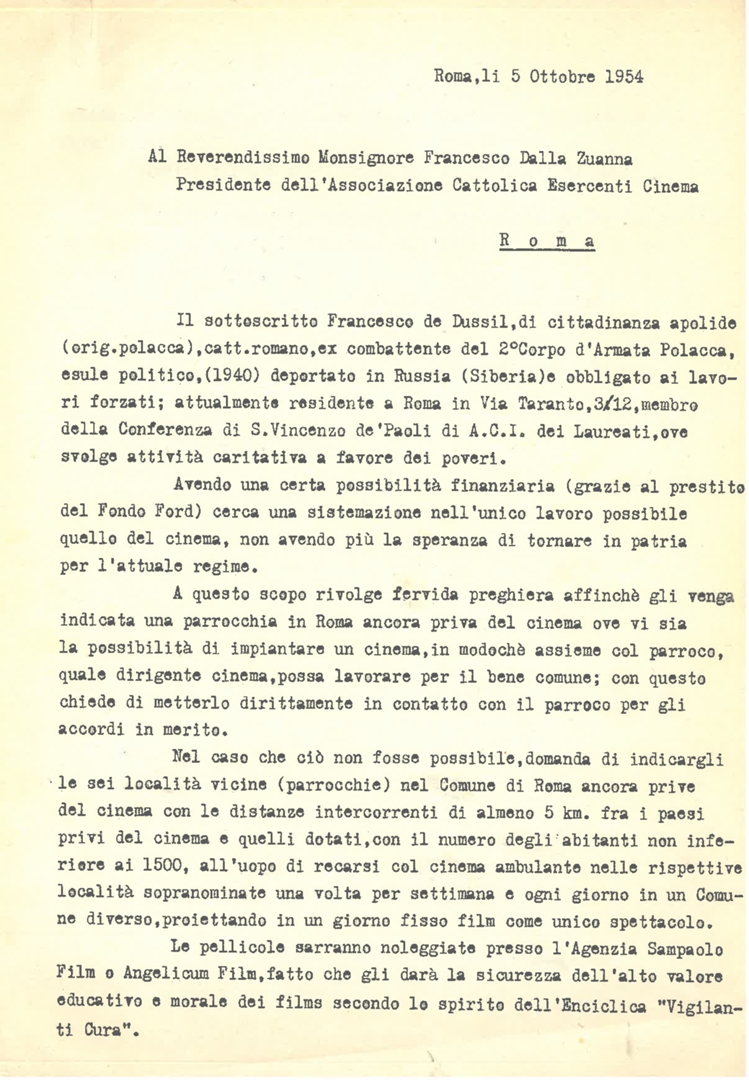 Roma,li 5 Ottobre 1954

Al Reverendissimo Monsignore Francesco Dalla Zuanna
Presidente dell'Associazione Cattolica Esercenti Cinema

R o m a

Il sottoscritto Francesco de Dussil,di cittadinanza apolide (orig.polacca),catt.romano,ex combattente del 2°Corpo d'Armata Polacca, esule politico,(1940) deportato in Russia (Siberia)e obbligato ai lavori forzati; attualmente residente a Roma in Via Taranto,3/12,membro della Conferenza di S.Vincenzo de'Paoli di A.C.I. dei Laureati,ove svolge attività caritativa a favore dei poveri.

Avendo una certa possibilità finanziaria (grazie al prestito del Fondo Ford) cerca una sistemazione nell'unico lavoro possibile quello del cinema, non avendo più la speranza di tornare in patria per l'attuale regime.

A questo scopo rivolge fervida preghiera affinchè gli venga indicata una parrocchia in Roma ancora priva del cinema ove vi sia la possibilità di impiantare un cinema,in modochè assieme col parroco, quale dirigente cinema,possa lavorare per il bene comune; con questo chiede di metterlo dirittamente in contatto con il parroco per gli accordi in merito.

Nel caso che ciò non fosse possibile,domanda di indicargli le sei località vicine (parrocchie) nel Comune di Roma ancora prive del cinema con le distanze intercorrenti di almeno 5 km. fra i paesi privi del cinema e quelli dotati,con il numero degli abitanti non inferiore ai 1500, all'uopo di recarsi col cinema ambulante nelle rispettive località sopranominate una volta per settimana e ogni giorno in un Comune diverso,proiettando in un giorno fisso film come unico spettacolo.

Le pellicole sarranno noleggiate presso l'Agenzia Sampaolo Film o Angelicum Film,fatto che gli darà la sicurezza dell'alto valore educativo e morale dei films secondo lo spirito dell'Enciclica "Vigilanti Cura".